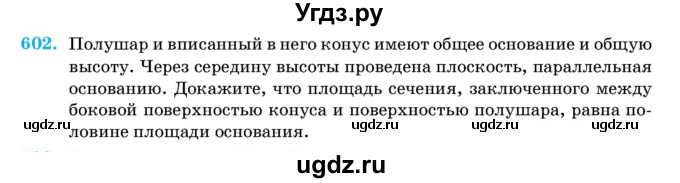 Угдз.ру

602. Полушар и вписанный в него конус имеют общее основание и общую высоту. Через середину высоты проведена плоскость, параллельная основанию. Докажите, что площадь сечения, заключенного между боковой поверхностью конуса и поверхностью полушара, равна половине площади основания.

ugdz.ru ugdz.ru ugdz.ru ugdz.ru

ugdz.ru